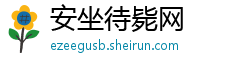 #
安坐待毙网
ezeegusb.sheirun.com